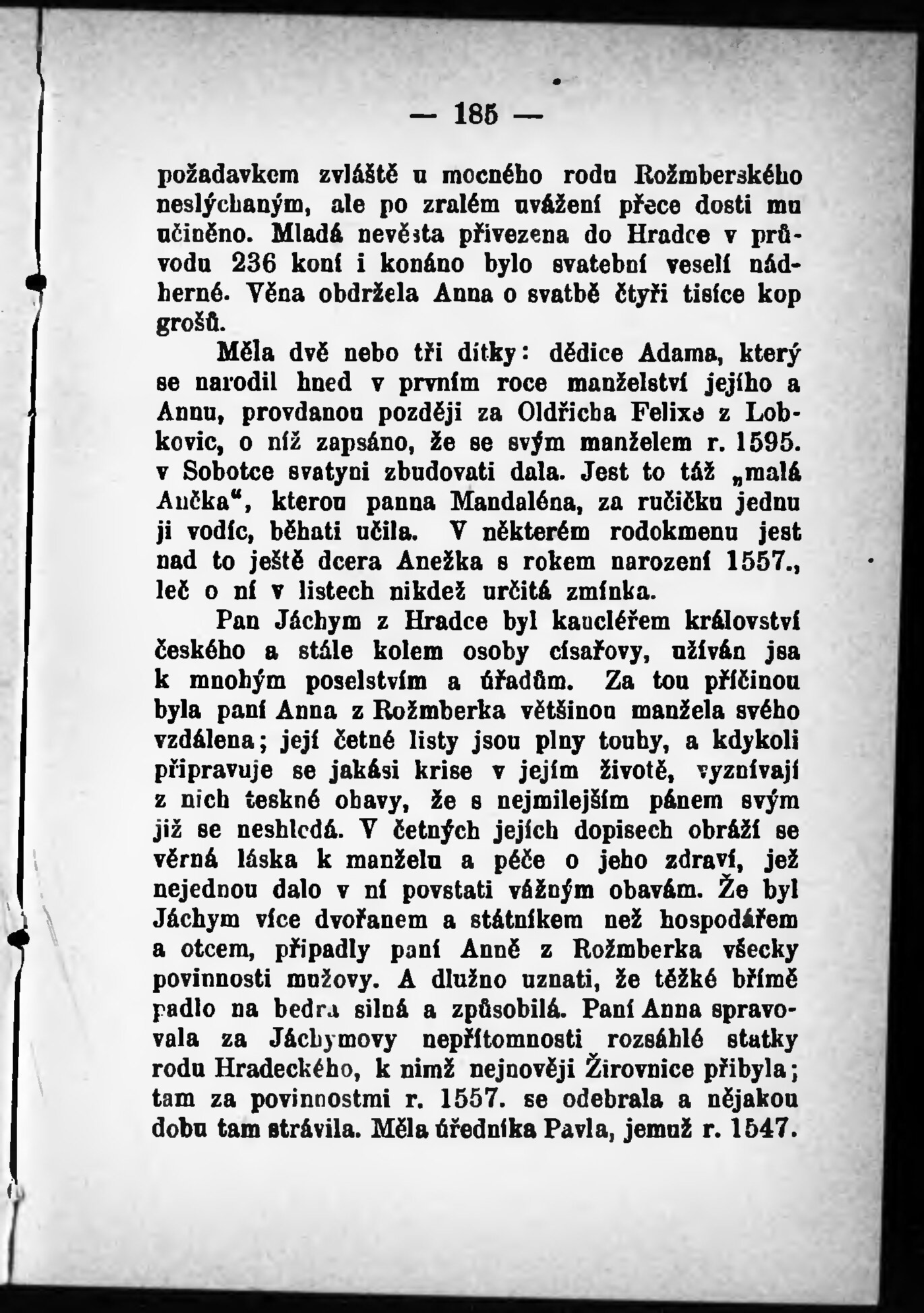 — 185 —

požadavkem zvláště u mocného rodu Rožmberského neslýchaným, ale po zralém uvážení přece dosti mu učiněno. Mladá nevěsta přivezena do Hradce v průvodu 236 koní i konáno bylo svatební veselí nádherné. Věna obdržela Anna o svatbě čtyři tisíce kop grošů.

Měla dvě nebo tři dítky: dědice Adama, který se narodil hned v prvním roce manželství jejího a Annu, provdanou později za Oldřicha Felixe z Lobkovic, o níž zapsáno, že se svým manželem r. 1595. v Sobotce svatyni zbudovati dala. Jest to táž „malá Ančka“, kterou panna Mandaléna, za ručičku jednu ji vodíc, běhati učila. V některém rodokmenu jest nad to ještě dcera Anežka s rokem narození 1557., leč o ní v listech nikdež určitá zmínka.

Pan Jáchym z Hradce byl kancléřem království českého a stále kolem osoby císařovy, užíván jsa k mnohým poselstvím a úřadům. Za tou příčinou byla paní Anna z Rožmberka většinou manžela svého vzdálena; její četné listy jsou plny touhy, a kdykoli připravuje se jakási krise v jejím životě, vyznívají z nich teskné obavy, že s nejmilejším pánem svým již se neshledá. V četných jejích dopisech obráží se věrná láska k manželu a péče o jeho zdraví, jež nejednou dalo v ní povstati vážným obavám. Že byl Jáchym více dvořanem a státníkem než hospodářem a otcem, připadly paní Anně z Rožmberka všecky povinnosti mužovy. A dlužno uznati, že těžké břímě padlo na bedra silná a způsobilá. Paní Anna spravovala za Jáchymovy nepřítomnosti rozsáhlé statky rodu Hradeckého, k nimž nejnověji Žirovnice přibyla; tam za povinnostmi r. 1557. se odebrala a nějakou dobu tam strávila. Měla úředníka Pavla, jemuž r. 1547.